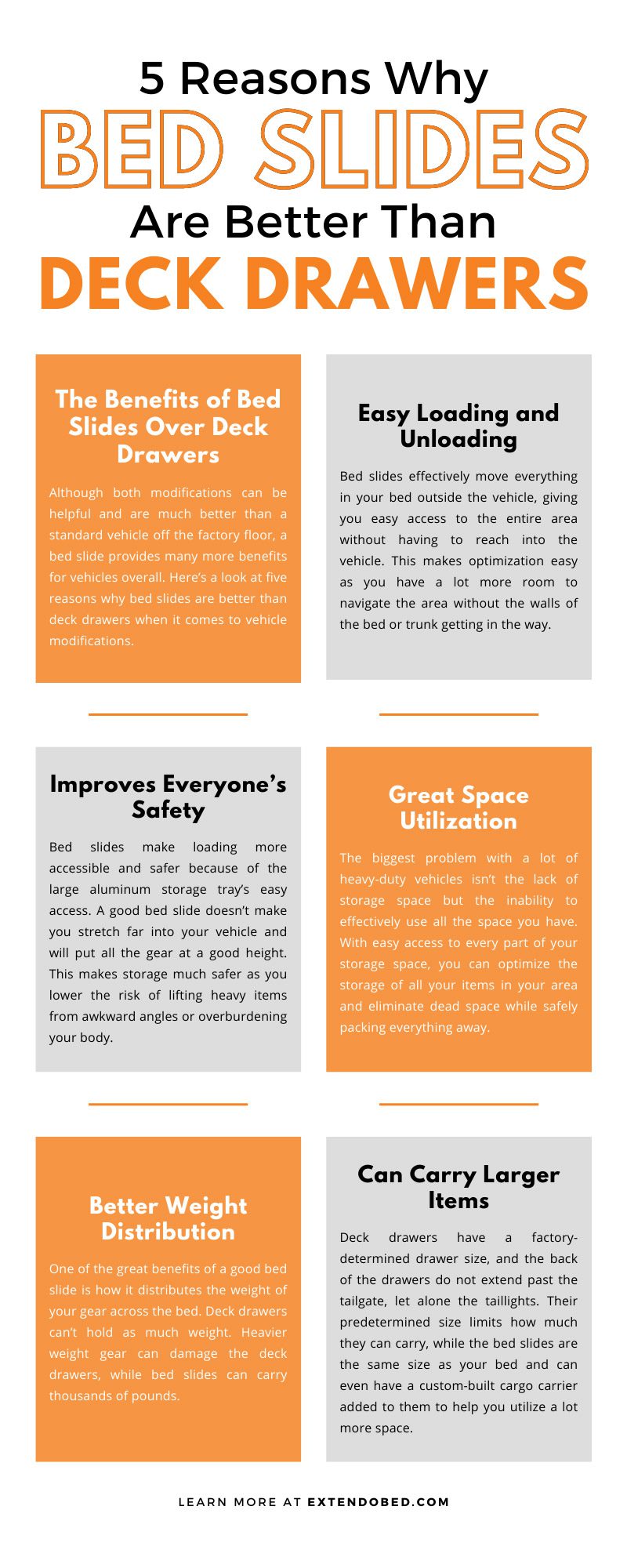 5 Reasons Why
BED SLIDES
Are Better Than
DECK DRAWERS

The Benefits of Bed Slides Over Deck Drawers

Although both modifications can be helpful and are much better than a standard vehicle off the factory floor, a bed slide provides many more benefits for vehicles overall. Here's a look at five reasons why bed slides are better than deck drawers when it comes to vehicle modifications.

Easy Loading and Unloading

Bed slides effectively move everything in your bed outside the vehicle, giving you easy access to the entire area without having to reach into the vehicle. This makes optimization easy as you have a lot more room to navigate the area without the walls of the bed or trunk getting in the way.

Improves Everyone's Safety

Bed slides make loading more accessible and safer because of the large aluminum storage tray's easy access. A good bed slide doesn't make you stretch far into your vehicle and will put all the gear at a good height. This makes storage much safer as you lower the risk of lifting heavy items from awkward angles or overburdening your body.

Great Space Utilization

The biggest problem with a lot of heavy-duty vehicles isn't the lack of storage space but the inability to effectively use all the space you have. With easy access to every part of your storage space, you can optimize the storage of all your items in your area and eliminate dead space while safely packing everything away.

Better Weight Distribution

One of the great benefits of a good bed slide is how it distributes the weight of your gear across the bed. Deck drawers can't hold as much weight. Heavier weight gear can damage the deck drawers, while bed slides can carry thousands of pounds.

Can Carry Larger Items

Deck drawers have a factory-determined drawer size, and the back of the drawers do not extend past the tailgate, let alone the taillights. Their predetermined size limits how much they can carry, while the bed slides are the same size as your bed and can even have a custom-built cargo carrier added to them to help you utilize a lot more space.

LEARN MORE AT EXTENDOBED.COM